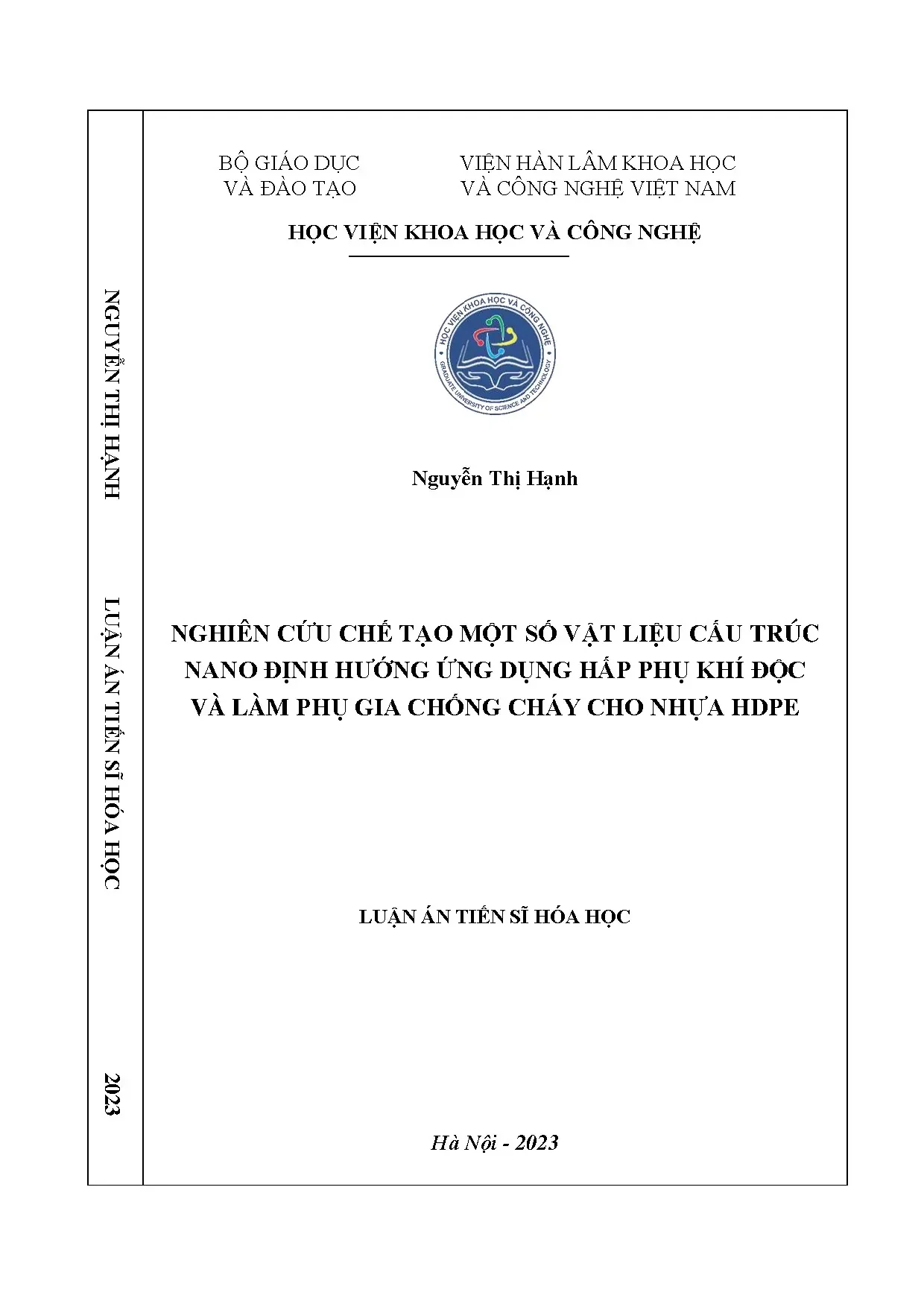 NGUYỄN THỊ HẠNH

LUẬN ÁN TIẾN SĨ HÓA HỌC

2023

BỘ GIÁO DỤC VÀ ĐÀO TẠO

VIỆN HÀN LÂM KHOA HỌC VÀ CÔNG NGHỆ VIỆT NAM

HỌC VIỆN KHOA HỌC VÀ CÔNG NGHỆ

HỌC VIỆN KHOA HỌC VÀ CÔNG NGHỆ
GRADUATE UNIVERSITY OF SCIENCE AND TECHNOLOGY

Nguyễn Thị Hạnh

NGHIÊN CỨU CHẾ TẠO MỘT SỐ VẬT LIỆU CẤU TRÚC NANO ĐỊNH HƯỚNG ỨNG DỤNG HẤP PHỤ KHÍ ĐỘC VÀ LÀM PHỤ GIA CHỐNG CHÁY CHO NHỰA HDPE

LUẬN ÁN TIẾN SĨ HÓA HỌC

Hà Nội - 2023